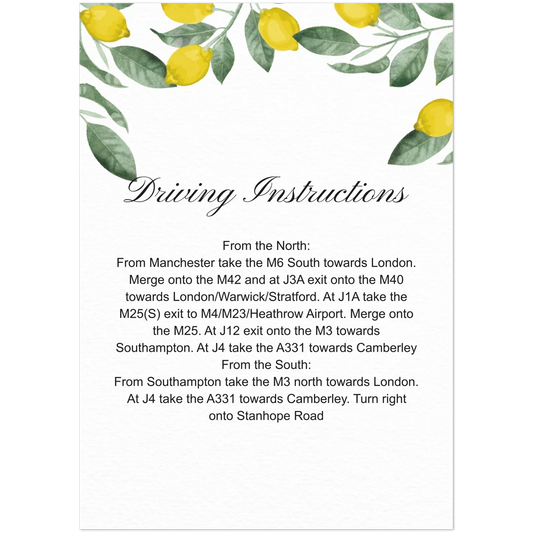 Driving Instructions

From the North:
From Manchester take the M6 South towards London. Merge onto the M42 and at J3A exit onto the M40 towards London/Warwick/Stratford. At J1A take the M25(S) exit to M4/M23/Heathrow Airport. Merge onto the M25. At J12 exit onto the M3 towards Southampton. At J4 take the A331 towards Camberley
From the South:
From Southampton take the M3 north towards London. At J4 take the A331 towards Camberley. Turn right onto Stanhope Road